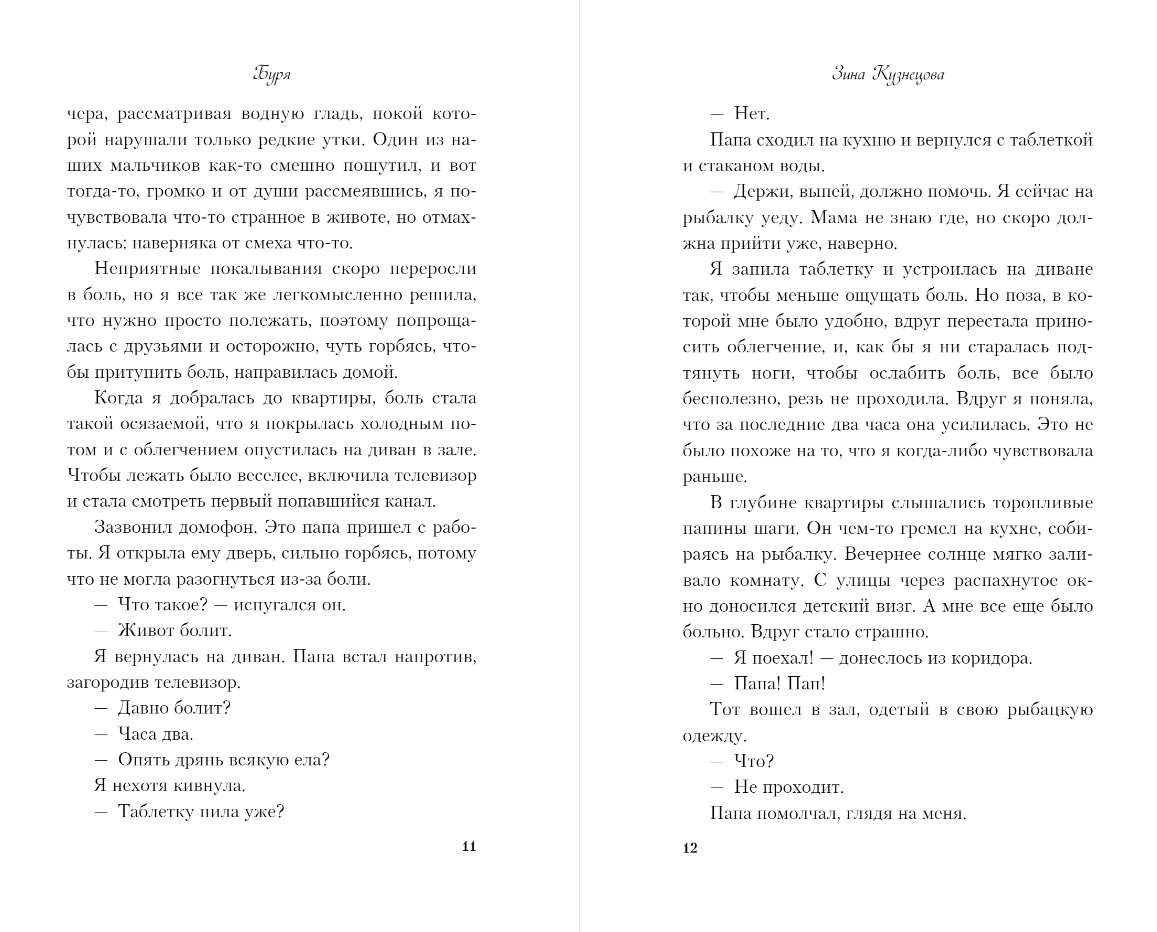 Буря

чера, рассматривая водную гладь, покой которой нарушали только редкие утки. Один из наших мальчиков как-то смешно пошутил, и вот тогда-то, громко и от души рассмеявшись, я почувствовала что-то странное в животе, но отмахнулась: наверняка от смеха что-то.

Неприятные покалывания скоро переросли в боль, но я все так же легкомысленно решила, что нужно просто полежать, поэтому попрощалась с друзьями и осторожно, чуть горбясь, чтобы притупить боль, направилась домой.

Когда я добралась до квартиры, боль стала такой осязаемой, что я покрылась холодным потом и с облегчением опустилась на диван в зале. Чтобы лежать было веселее, включила телевизор и стала смотреть первый попавшийся канал.

Зазвонил домофон. Это папа пришел с работы. Я открыла ему дверь, сильно горбясь, потому что не могла разогнуться из-за боли.

— Что такое? — испугался он.

— Живот болит.

Я вернулась на диван. Папа встал напротив, загородив телевизор.

— Давно болит?

— Часа два.

— Опять дрянь всякую ела?

Я нехотя кивнула.

— Таблетку пила уже?

11

Зина Кузнецова

— Нет.

Папа сходил на кухню и вернулся с таблеткой и стаканом воды.

— Держи, выпей, должно помочь. Я сейчас на рыбалку уеду. Мама не знаю где, но скоро должна прийти уже, наверно.

Я запила таблетку и устроилась на диване так, чтобы меньше ощущать боль. Но поза, в которой мне было удобно, вдруг перестала приносить облегчение, и, как бы я ни старалась подтянуть ноги, чтобы ослабить боль, все было бесполезно, резь не проходила. Вдруг я поняла, что за последние два часа она усилилась. Это не было похоже на то, что я когда-либо чувствовала раньше.

В глубине квартиры слышались торопливые папины шаги. Он чем-то гремел на кухне, собираясь на рыбалку. Вечернее солнце мягко заливало комнату. С улицы через распахнутое окно доносился детский визг. А мне все еще было больно. Вдруг стало страшно.

— Я поехал! — донеслось из коридора.

— Папа! Пап!

Тот вошел в зал, одетый в свою рыбацкую одежду.

— Что?

— Не проходит.

Папа помолчал, глядя на меня.

12